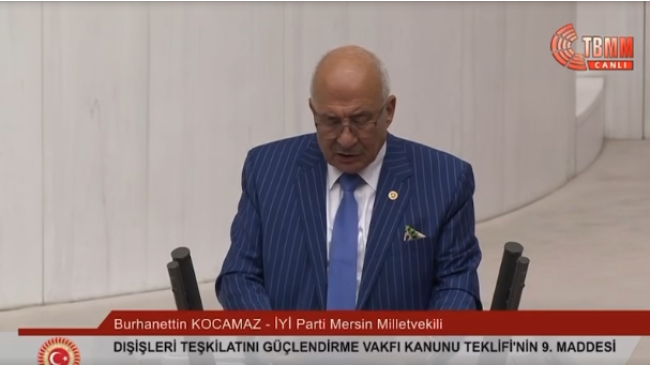 TBMM
CANLI

Burhanettin KOCAMAZ - İYİ Parti Mersin Milletvekili

DIŞİŞLERİ TEŞKİLATINI GÜÇLENDİRME VAKFI KANUNU TEKLİFİ'NİN 9. MADDESİ